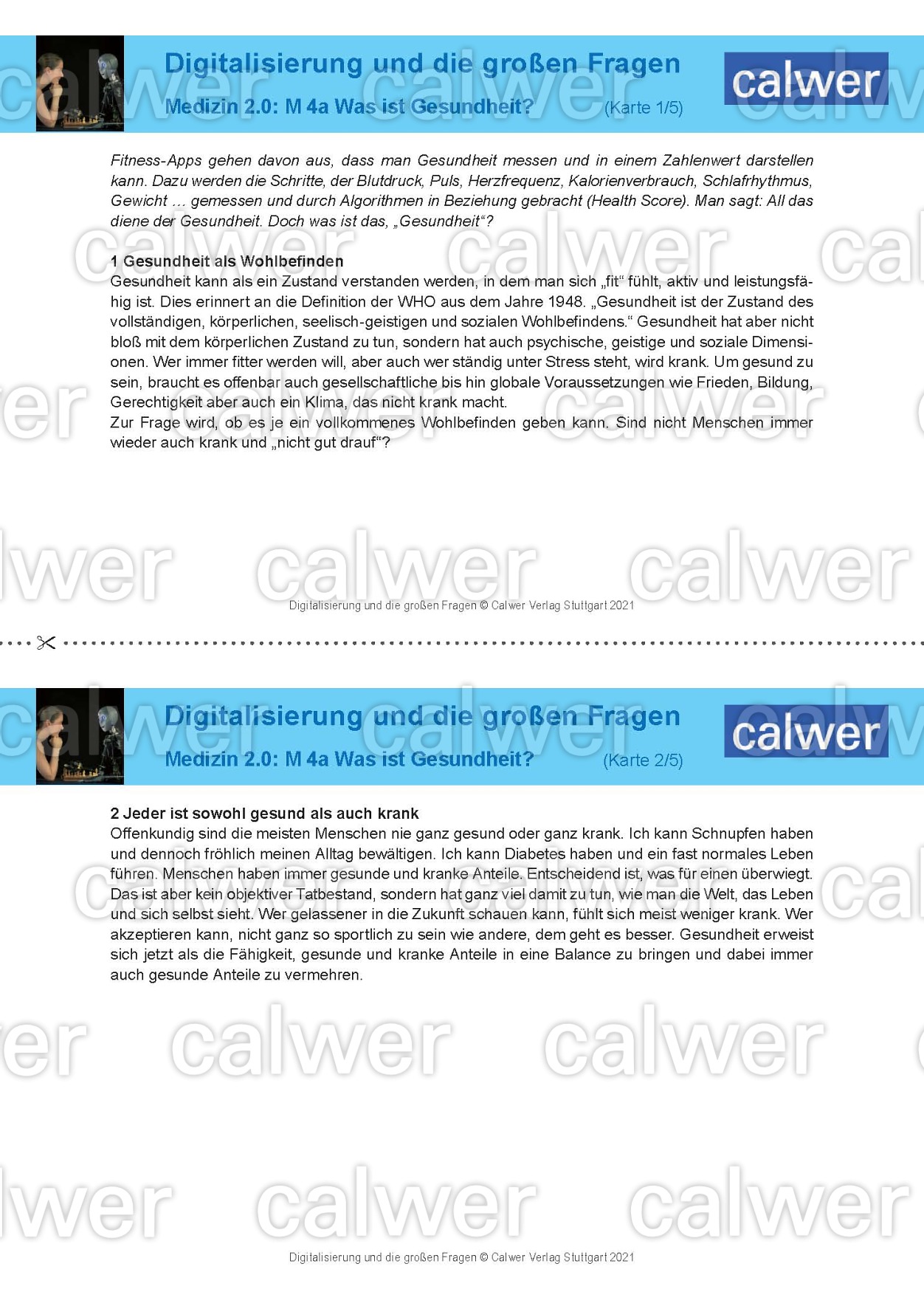 Digitalisierung und die großen Fragen

Medizin 2.0: M 4a Was ist Gesundheit? (Karte 1/5)

calwer

Fitness-Apps gehen davon aus, dass man Gesundheit messen und in einem Zahlenwert darstellen kann. Dazu werden die Schritte, der Blutdruck, Puls, Herzfrequenz, Kalorienverbrauch, Schlafrhythmus, Gewicht … gemessen und durch Algorithmen in Beziehung gebracht (Health Score). Man sagt: All das diene der Gesundheit. Doch was ist das, „Gesundheit“?

1 Gesundheit als Wohlbefinden
Gesundheit kann als ein Zustand verstanden werden, in dem man sich „fit“ fühlt, aktiv und leistungsfähig ist. Dies erinnert an die Definition der WHO aus dem Jahre 1948. „Gesundheit ist der Zustand des vollständigen, körperlichen, seelisch-geistigen und sozialen Wohlbefindens.“ Gesundheit hat aber nicht bloß mit dem körperlichen Zustand zu tun, sondern hat auch psychische, geistige und soziale Dimensionen. Wer immer fitter werden will, aber auch wer ständig unter Stress steht, wird krank. Um gesund zu sein, braucht es offenbar auch gesellschaftliche bis hin globale Voraussetzungen wie Frieden, Bildung, Gerechtigkeit aber auch ein Klima, das nicht krank macht.
Zur Frage wird, ob es je ein vollkommenes Wohlbefinden geben kann. Sind nicht Menschen immer wieder auch krank und „nicht gut drauf“?

Digitalisierung und die großen Fragen © Calwer Verlag Stuttgart 2021

Digitalisierung und die großen Fragen

Medizin 2.0: M 4a Was ist Gesundheit? (Karte 2/5)

calwer

2 Jeder ist sowohl gesund als auch krank
Offenkundig sind die meisten Menschen nie ganz gesund oder ganz krank. Ich kann Schnupfen haben und dennoch fröhlich meinen Alltag bewältigen. Ich kann Diabetes haben und ein fast normales Leben führen. Menschen haben immer gesunde und kranke Anteile. Entscheidend ist, was für einen überwiegt. Das ist aber kein objektiver Tatbestand, sondern hat ganz viel damit zu tun, wie man die Welt, das Leben und sich selbst sieht. Wer gelassener in die Zukunft schauen kann, fühlt sich meist weniger krank. Wer akzeptieren kann, nicht ganz so sportlich zu sein wie andere, dem geht es besser. Gesundheit erweist sich jetzt als die Fähigkeit, gesunde und kranke Anteile in eine Balance zu bringen und dabei immer auch gesunde Anteile zu vermehren.

Digitalisierung und die großen Fragen © Calwer Verlag Stuttgart 2021

calwer